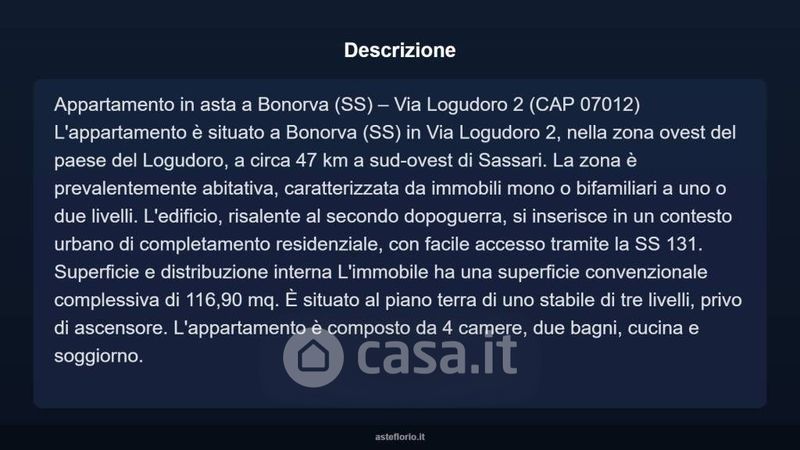 Descrizione

Appartamento in asta a Bonorva (SS) – Via Logudoro 2 (CAP 07012) L'appartamento è situato a Bonorva (SS) in Via Logudoro 2, nella zona ovest del paese del Logudoro, a circa 47 km a sud-ovest di Sassari. La zona è prevalentemente abitativa, caratterizzata da immobili mono o bifamiliari a uno o due livelli. L'edificio, risalente al secondo dopoguerra, si inserisce in un contesto urbano di completamento residenziale, con facile accesso tramite la SS 131. Superficie e distribuzione interna L'immobile ha una superficie convenzionale complessiva di 116,90 mq. È situato al piano terra di uno stabile di tre livelli, privo di ascensore. L'appartamento è composto da 4 camere, due bagni, cucina e soggiorno.

casa.it

asteflorio.it